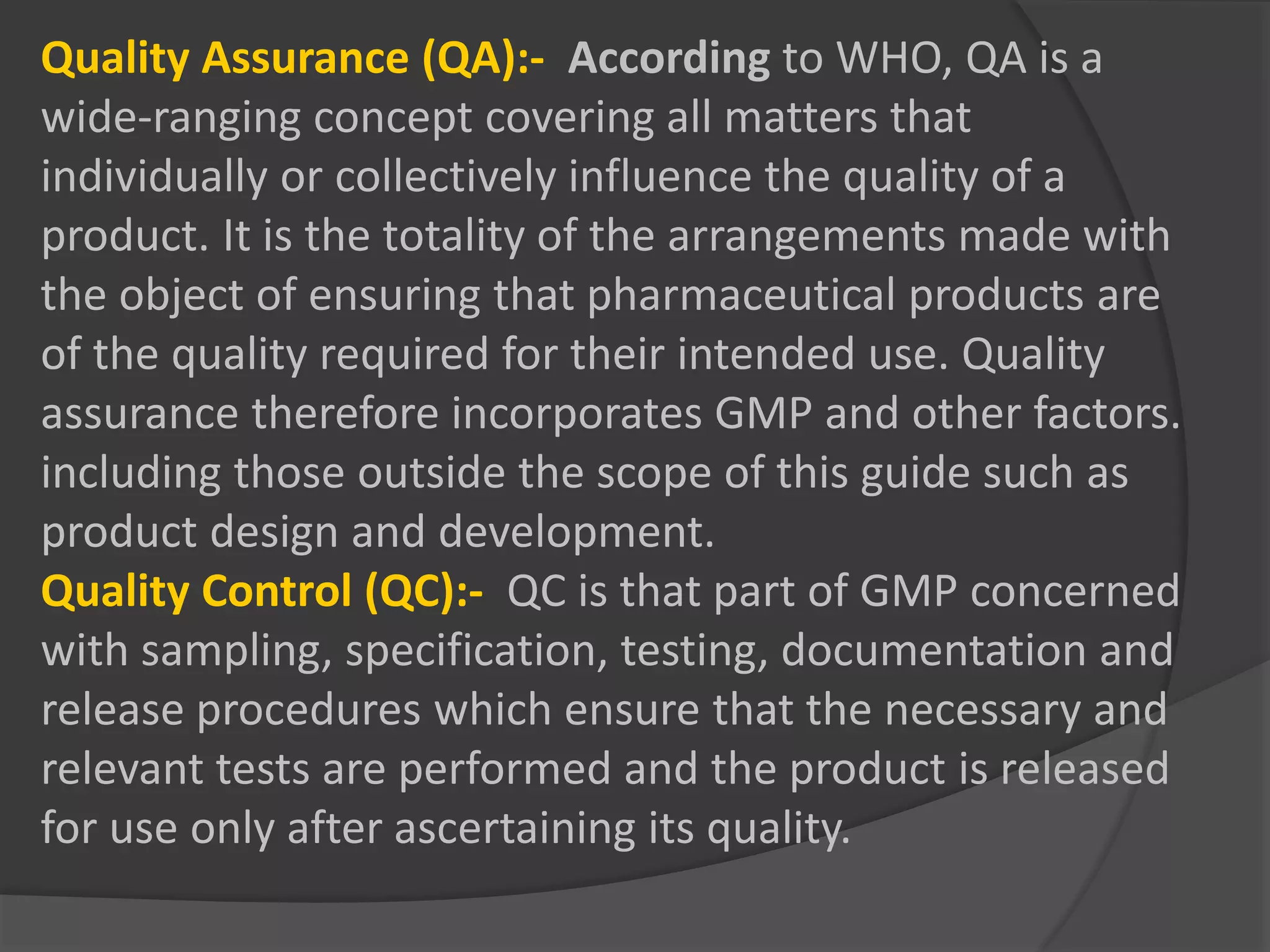 Quality Assurance (QA):- According to WHO, QA is a wide-ranging concept covering all matters that individually or collectively influence the quality of a product. It is the totality of the arrangements made with the object of ensuring that pharmaceutical products are of the quality required for their intended use. Quality assurance therefore incorporates GMP and other factors. including those outside the scope of this guide such as product design and development.

Quality Control (QC):- QC is that part of GMP concerned with sampling, specification, testing, documentation and release procedures which ensure that the necessary and relevant tests are performed and the product is released for use only after ascertaining its quality.